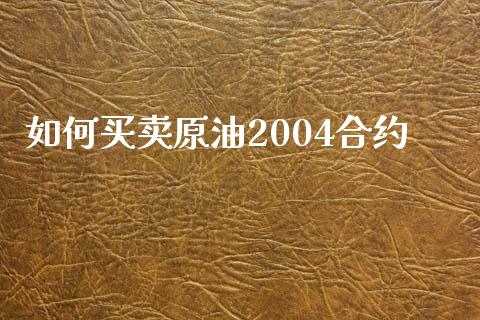 如何买卖原油2004合约